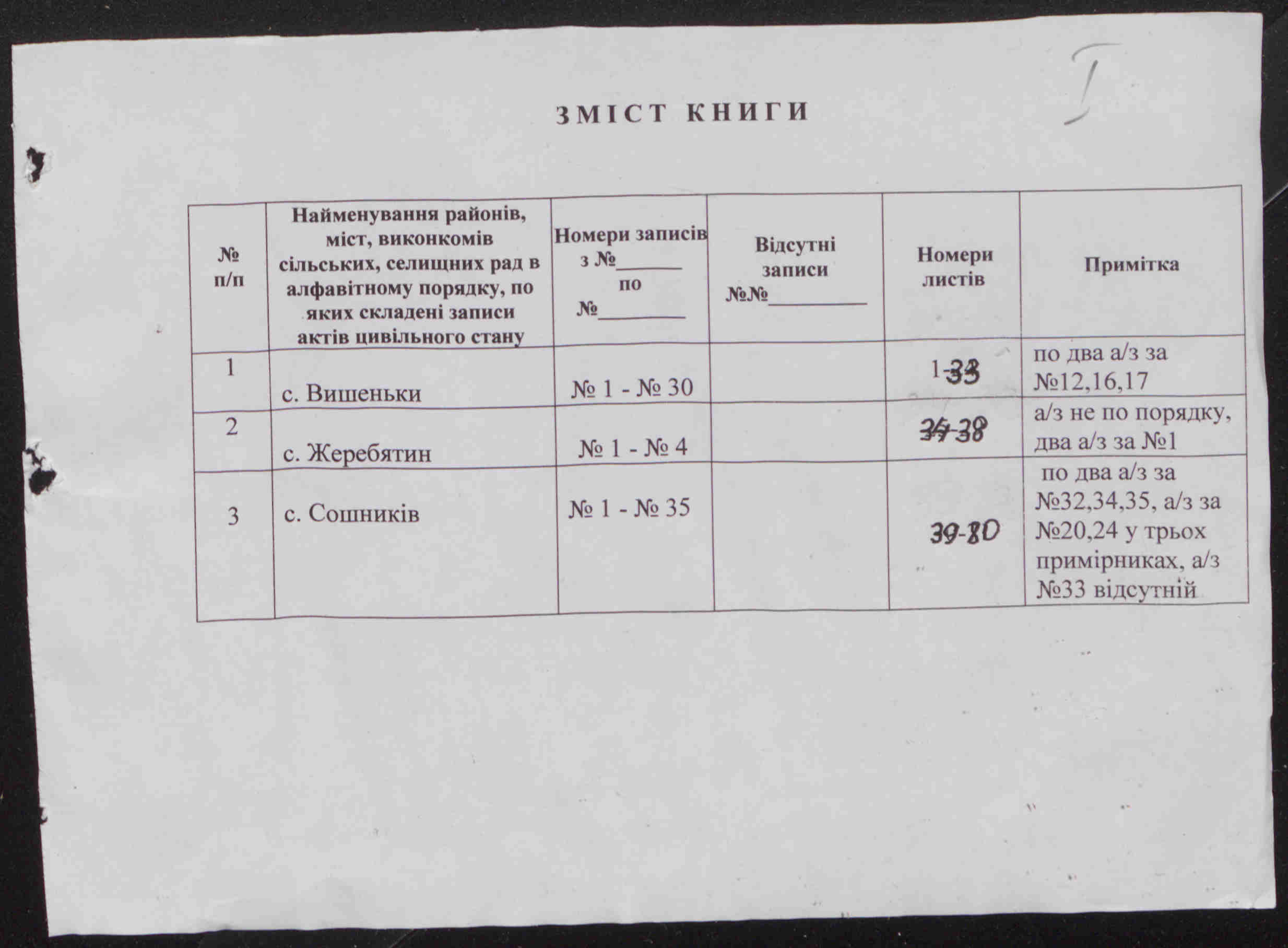 I

ЗМІСТ КНИГИ

| № п/п | Найменування районів, міст, виконкомів сільських, селищних рад в алфавітному порядку, по яких складені записи актів цивільного стану | Номери записів з №______ по №________ | Відсутні записи №№__________ | Номери листів | Примітка |
|---|---|---|---|---|---|
| 1 | с. Вишеньки | № 1 - № 30 | | 1-33 | по два а/з за №12,16,17 |
| 2 | с. Жеребятин | № 1 - № 4 | | 34-38 | а/з не по порядку, два а/з за №1 |
| 3 | с. Сошників | № 1 - № 35 | | 39-80 | по два а/з за №32,34,35, а/з за №20,24 у трьох примірниках, а/з №33 відсутній |